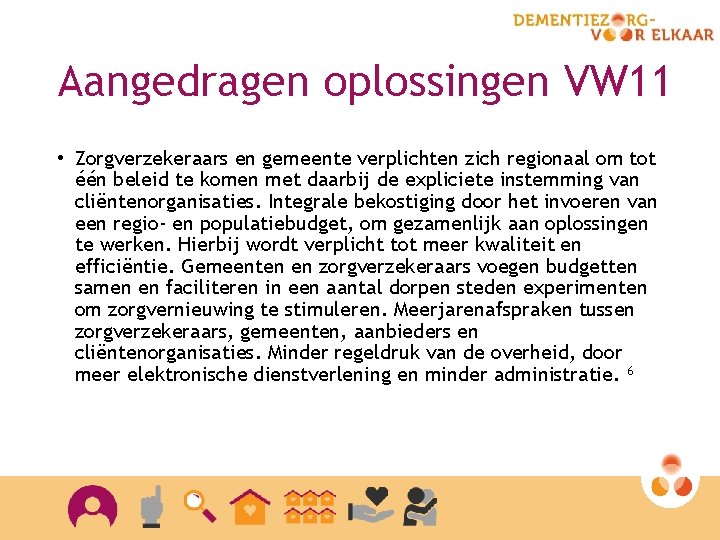 DEMENTIEZORG-
VOOR ELKAAR

Aangedragen oplossingen VW11

• Zorgverzekeraars en gemeente verplichten zich regionaal om tot één beleid te komen met daarbij de expliciete instemming van cliëntenorganisaties. Integrale bekostiging door het invoeren van een regio- en populatiebudget, om gezamenlijk aan oplossingen te werken. Hierbij wordt verplicht tot meer kwaliteit en efficiëntie. Gemeenten en zorgverzekeraars voegen budgetten samen en faciliteren in een aantal dorpen steden experimenten om zorgvernieuwing te stimuleren. Meerjarenafspraken tussen zorgverzekeraars, gemeenten, aanbieders en cliëntenorganisaties. Minder regeldruk van de overheid, door meer elektronische dienstverlening en minder administratie. $^6$